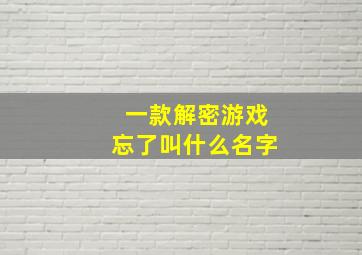 一款解密游戏
忘了叫什么名字